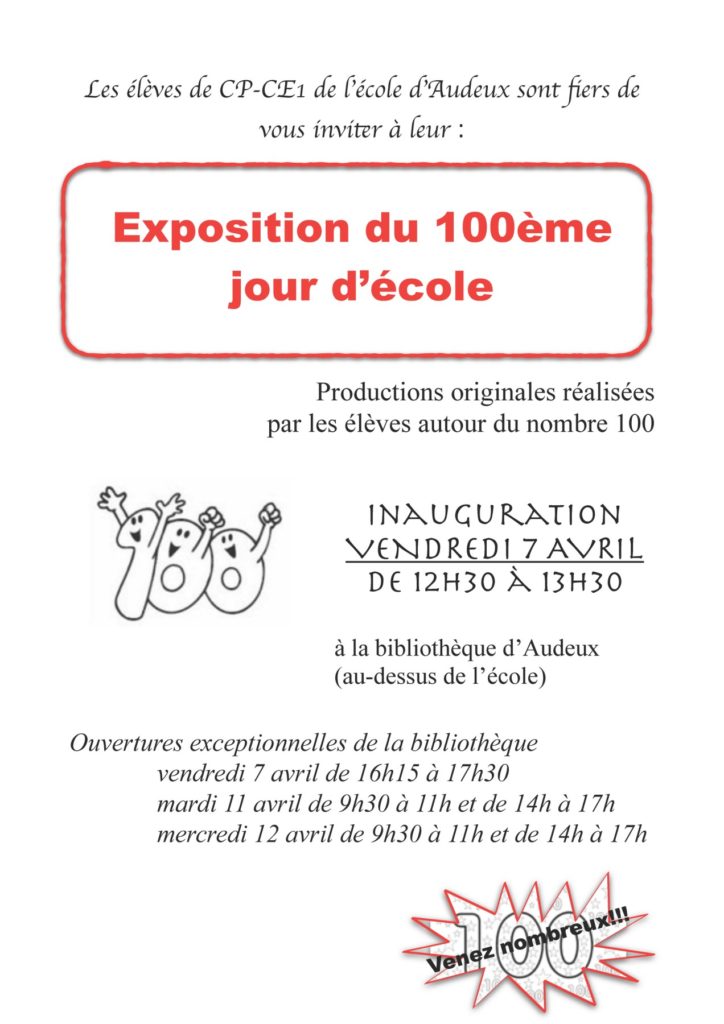 Les élèves de CP-CE1 de l'école d'Audeux sont fiers de vous inviter à leur :

Exposition du 100ème jour d'école

Productions originales réalisées par les élèves autour du nombre 100

100

INAUGURATION
VENDREDI 7 AVRIL
DE 12H30 À 13H30

à la bibliothèque d'Audeux (au-dessus de l'école)

Ouvertures exceptionnelles de la bibliothèque
vendredi 7 avril de 16h15 à 17h30
mardi 11 avril de 9h30 à 11h et de 14h à 17h
mercredi 12 avril de 9h30 à 11h et de 14h à 17h

100
Venez nombreux!!!